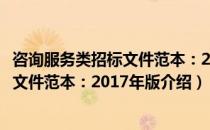 咨询服务类招标文件范本：2
文件范本：2017年版介绍）